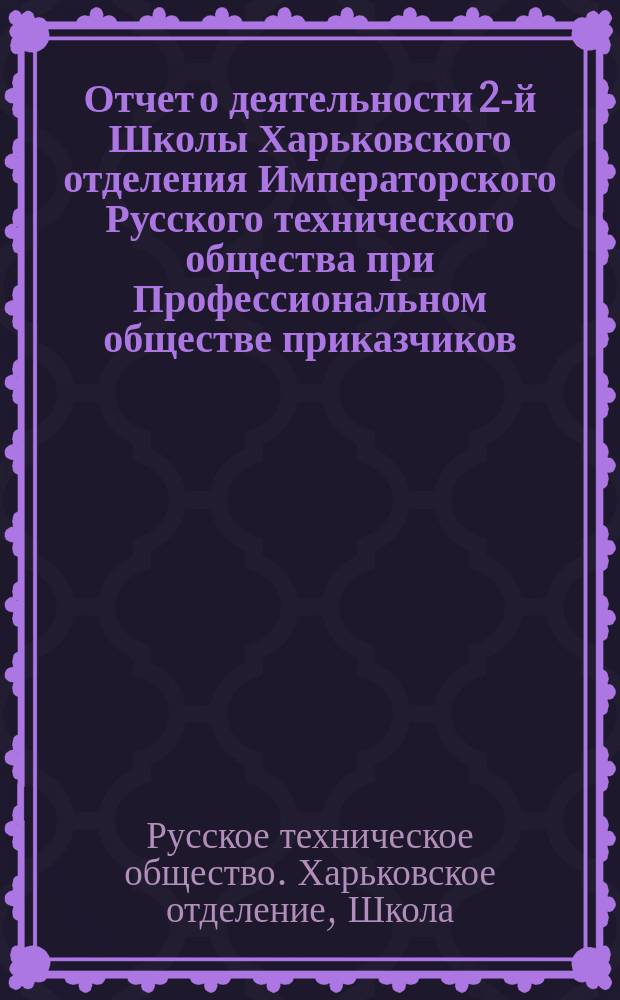 Отчет о деятельности 2-й Школы Харьковского отделения Императорского Русского технического общества при Профессиональном обществе приказчиков

Русское техническое общество. Харьковское отделение, Школа